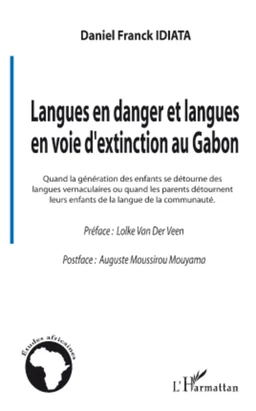 Daniel Franck IDIATA

Langues en danger et langues en voie d'extinction au Gabon

Quand la génération des enfants se détourne des langues vernaculaires ou quand les parents détournent leurs enfants de la langue de la communauté.

Préface : Lolke Van Der Veen

Postface : Auguste Moussirou Mouyama

Etudes africaines

L'Harmattan